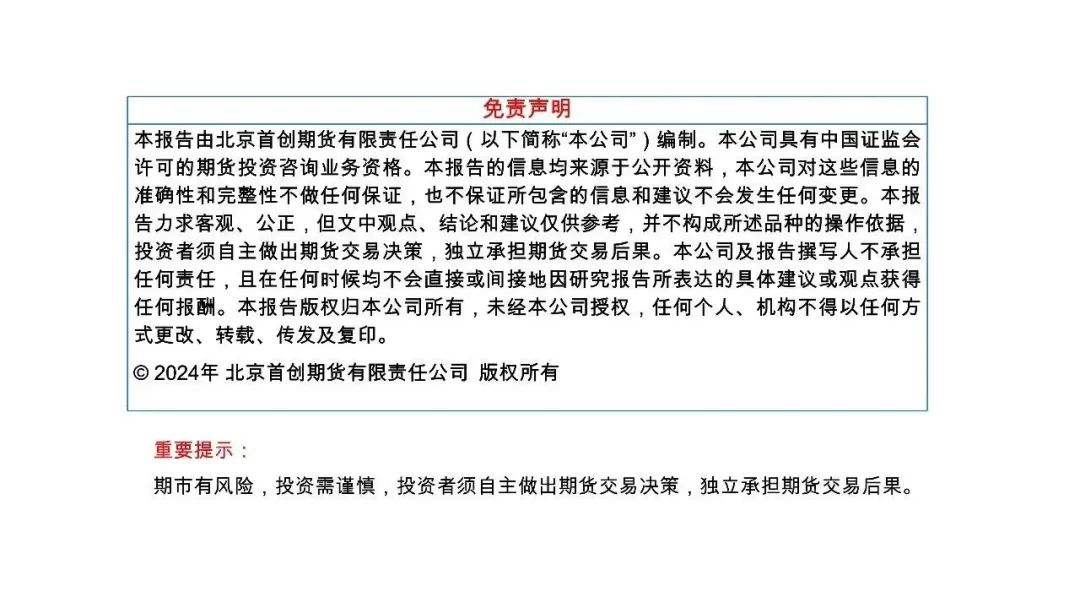 免责声明

本报告由北京首创期货有限责任公司（以下简称“本公司”）编制。本公司具有中国证监会许可的期货投资咨询业务资格。本报告的信息均来源于公开资料，本公司对这些信息的准确性和完整性不做任何保证，也不保证所包含的信息和建议不会发生任何变更。本报告力求客观、公正，但文中观点、结论和建议仅供参考，并不构成所述品种的操作依据，投资者须自主做出期货交易决策，独立承担期货交易后果。本公司及报告撰写人不承担任何责任，且在任何时候均不会直接或间接地因研究报告所表达的具体建议或观点获得任何报酬。本报告版权归本公司所有，未经本公司授权，任何个人、机构不得以任何方式更改、转载、传发及复印。

© 2024年 北京首创期货有限责任公司 版权所有

重要提示：

期市有风险，投资需谨慎，投资者须自主做出期货交易决策，独立承担期货交易后果。